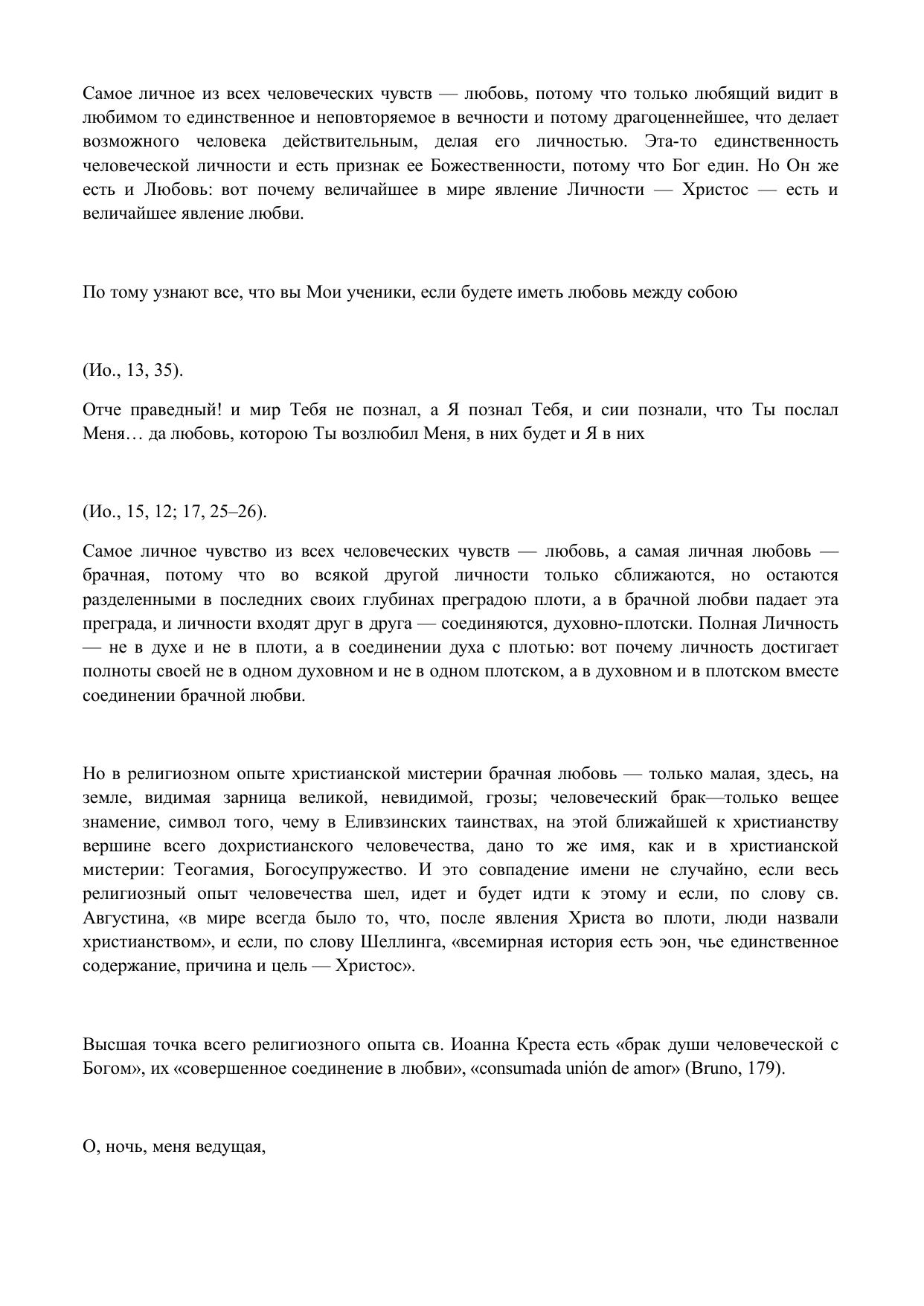 Самое личное из всех человеческих чувств — любовь, потому что только любящий видит в любимом то единственное и неповторяемое в вечности и потому драгоценнейшее, что делает возможного человека действительным, делая его личностью. Эта-то единственность человеческой личности и есть признак ее Божественности, потому что Бог един. Но Он же есть и Любовь: вот почему величайшее в мире явление Личности — Христос — есть и величайшее явление любви.

По тому узнают все, что вы Мои ученики, если будете иметь любовь между собою

(Ио., 13, 35).

Отче праведный! и мир Тебя не познал, а Я познал Тебя, и сии познали, что Ты послал Меня… да любовь, которою Ты возлюбил Меня, в них будет и Я в них

(Ио., 15, 12; 17, 25–26).

Самое личное чувство из всех человеческих чувств — любовь, а самая личная любовь — брачная, потому что во всякой другой личности только сближаются, но остаются разделенными в последних своих глубинах преградою плоти, а в брачной любви падает эта преграда, и личности входят друг в друга — соединяются, духовно-плотски. Полная Личность — не в духе и не в плоти, а в соединении духа с плотью: вот почему личность достигает полноты своей не в одном духовном и не в одном плотском, а в духовном и в плотском вместе соединении брачной любви.

Но в религиозном опыте христианской мистерии брачная любовь — только малая, здесь, на земле, видимая зарница великой, невидимой, грозы; человеческий брак—только вещее знамение, символ того, чему в Еливзинских таинствах, на этой ближайшей к христианству вершине всего дохристианского человечества, дано то же имя, как и в христианской мистерии: Теогамия, Богосупружество. И это совпадение имени не случайно, если весь религиозный опыт человечества шел, идет и будет идти к этому и если, по слову св. Августина, «в мире всегда было то, что, после явления Христа во плоти, люди назвали христианством», и если, по слову Шеллинга, «всемирная история есть эон, чье единственное содержание, причина и цель — Христос».

Высшая точка всего религиозного опыта св. Иоанна Креста есть «брак души человеческой с Богом», их «совершенное соединение в любви», «consumada unión de amor» (Bruno, 179).

О, ночь, меня ведущая,